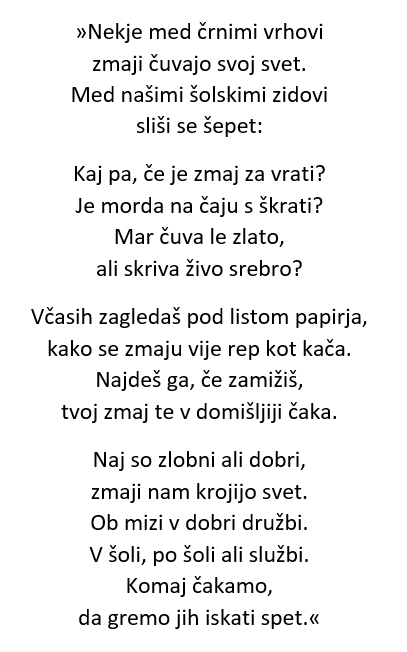 »Nekje med črnimi vrhovi
zmaji čuvajo svoj svet.
Med našimi šolskimi zidovi
sliši se šepet:

Kaj pa, če je zmaj za vrati?
Je morda na čaju s škrati?
Mar čuva le zlato,
ali skriva živo srebro?

Včasih zagledaš pod listom papirja,
kako se zmaju vije rep kot kača.
Najdeš ga, če zamižiš,
tvoj zmaj te v domišljiji čaka.

Naj so zlobni ali dobri,
zmaji nam krojijo svet.
Ob mizi v dobri družbi.
V šoli, po šoli ali službi.
Komaj čakamo,
da gremo jih iskati spet.«